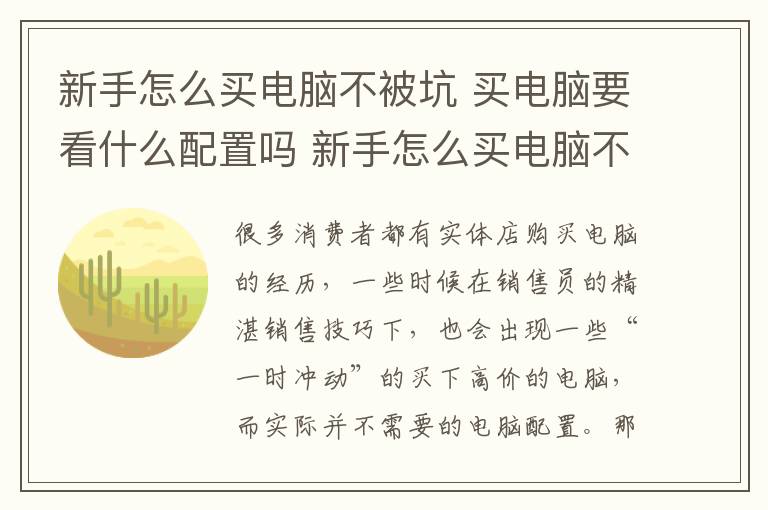 新手怎么买电脑不被坑 买电脑要看什么配置吗 新手怎么买电脑不

很多消费者都有实体店购买电脑的经历，一些时候在销售员的精湛销售技巧下，也会出现一些“一时冲动”的买下高价的电脑，而实际并不需要的电脑配置。那